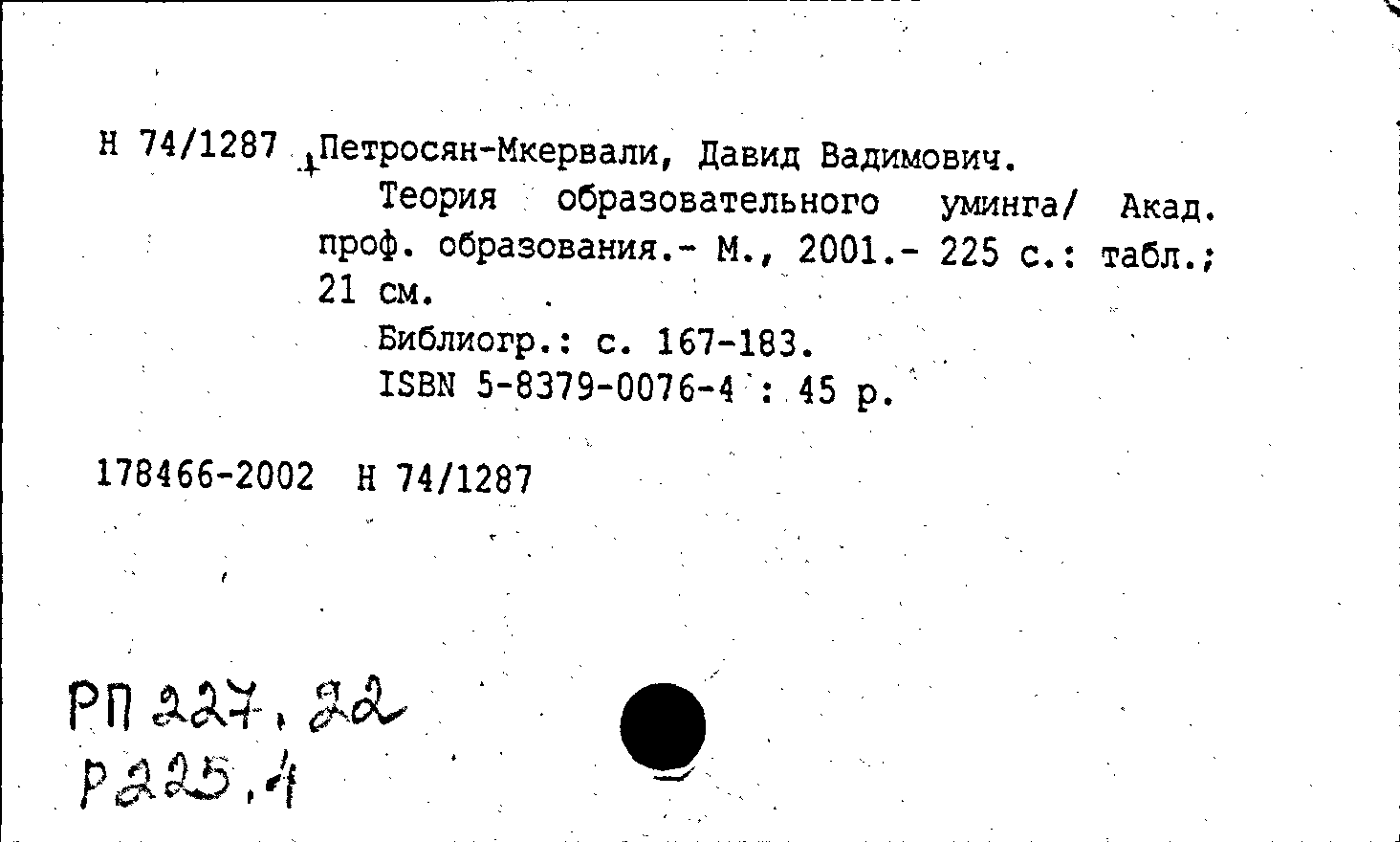 Н 74/1287 Петросян-Мкервали, Давид Вадимович.
Теория образовательного уминга/ Акад. проф. образования.- М., 2001.- 225 с.: табл.; 21 см.
Библиогр.: с. 167-183.
ISBN 5-8379-0076-4 : 45 р.

178466-2002 Н 74/1287

РП 227, 22
Р 225.4